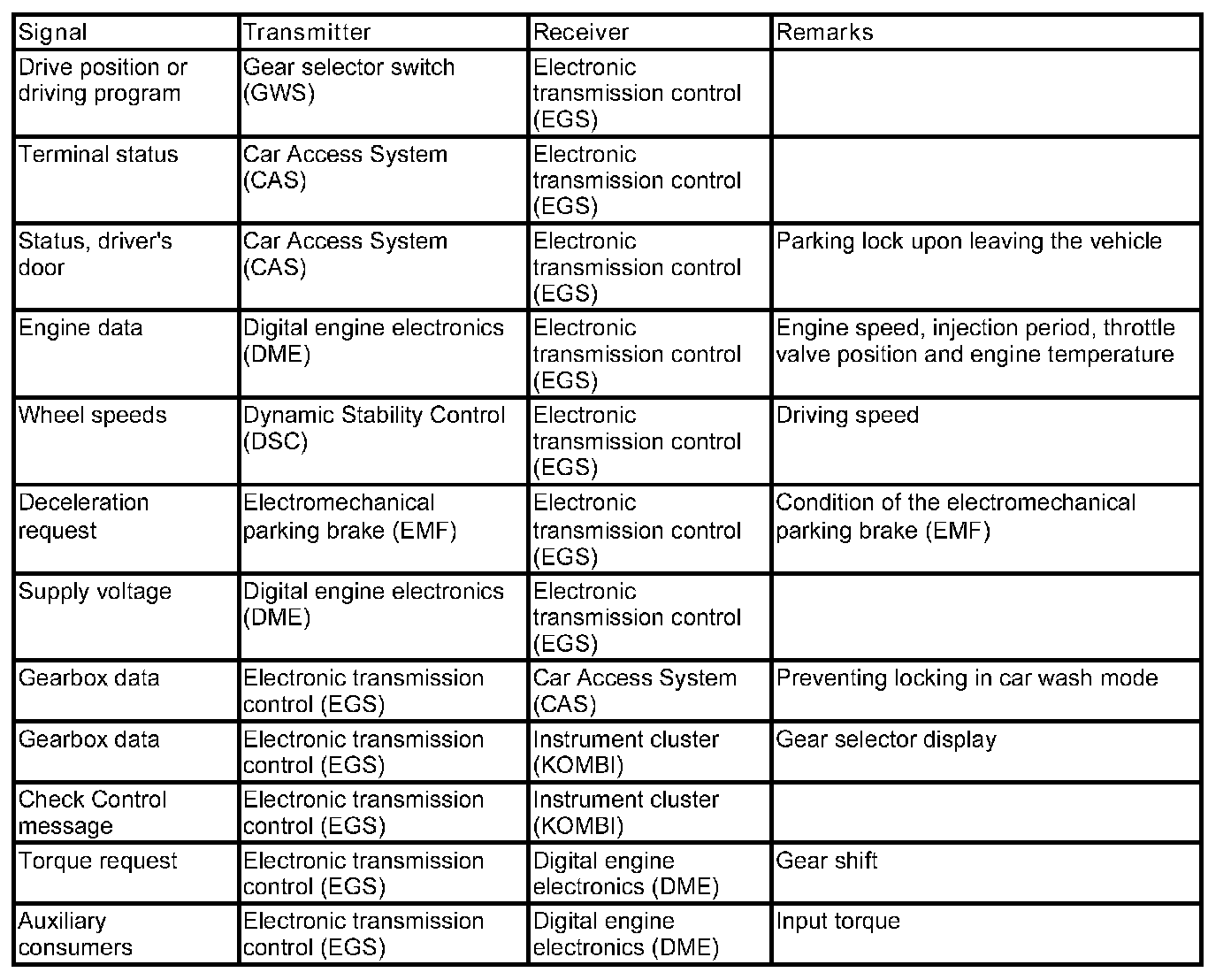 | Signal | Transmitter | Receiver | Remarks |
|---|---|---|---|
| Drive position or driving program | Gear selector switch (GWS) | Electronic transmission control (EGS) | |
| Terminal status | Car Access System (CAS) | Electronic transmission control (EGS) | |
| Status, driver's door | Car Access System (CAS) | Electronic transmission control (EGS) | Parking lock upon leaving the vehicle |
| Engine data | Digital engine electronics (DME) | Electronic transmission control (EGS) | Engine speed, injection period, throttle valve position and engine temperature |
| Wheel speeds | Dynamic Stability Control (DSC) | Electronic transmission control (EGS) | Driving speed |
| Deceleration request | Electromechanical parking brake (EMF) | Electronic transmission control (EGS) | Condition of the electromechanical parking brake (EMF) |
| Supply voltage | Digital engine electronics (DME) | Electronic transmission control (EGS) | |
| Gearbox data | Electronic transmission control (EGS) | Car Access System (CAS) | Preventing locking in car wash mode |
| Gearbox data | Electronic transmission control (EGS) | Instrument cluster (KOMBI) | Gear selector display |
| Check Control message | Electronic transmission control (EGS) | Instrument cluster (KOMBI) | |
| Torque request | Electronic transmission control (EGS) | Digital engine electronics (DME) | Gear shift |
| Auxiliary consumers | Electronic transmission control (EGS) | Digital engine electronics (DME) | Input torque |